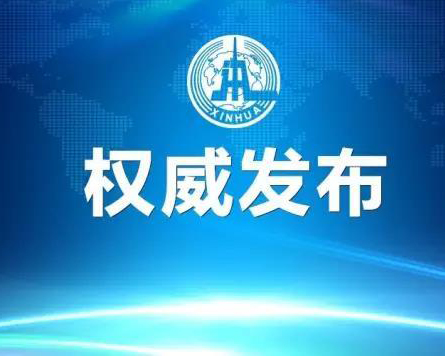 XINHUA

权威发布